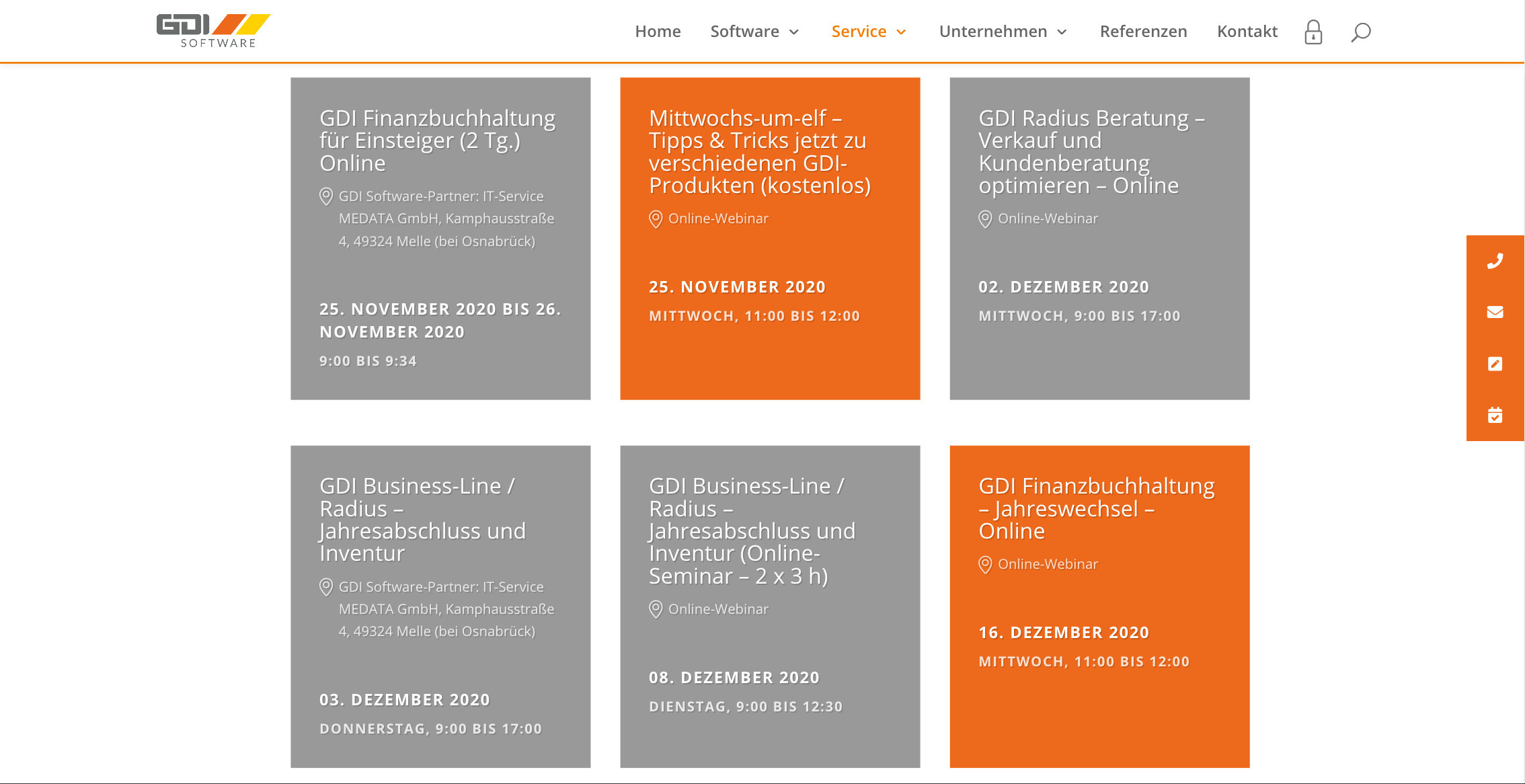 GDI SOFTWARE

Home Software Service Unternehmen Referenzen Kontakt

GDI Finanzbuchhaltung für Einsteiger (2 Tg.) Online

GDI Software-Partner: IT-Service MEDATA GmbH, Kamphausstraße 4, 49324 Melle (bei Osnabrück)

25. NOVEMBER 2020 BIS 26. NOVEMBER 2020

9:00 BIS 9:34

Mittwochs-um-elf – Tipps & Tricks jetzt zu verschiedenen GDI-Produkten (kostenlos)

Online-Webinar

25. NOVEMBER 2020

MITTWOCH, 11:00 BIS 12:00

GDI Radius Beratung – Verkauf und Kundenberatung optimieren – Online

Online-Webinar

02. DEZEMBER 2020

MITTWOCH, 9:00 BIS 17:00

GDI Business-Line / Radius – Jahresabschluss und Inventur

GDI Software-Partner: IT-Service MEDATA GmbH, Kamphausstraße 4, 49324 Melle (bei Osnabrück)

03. DEZEMBER 2020

DONNERSTAG, 9:00 BIS 17:00

GDI Business-Line / Radius – Jahresabschluss und Inventur (Online-Seminar – 2 x 3 h)

Online-Webinar

08. DEZEMBER 2020

DIENSTAG, 9:00 BIS 12:30

GDI Finanzbuchhaltung – Jahreswechsel – Online

Online-Webinar

16. DEZEMBER 2020

MITTWOCH, 11:00 BIS 12:00